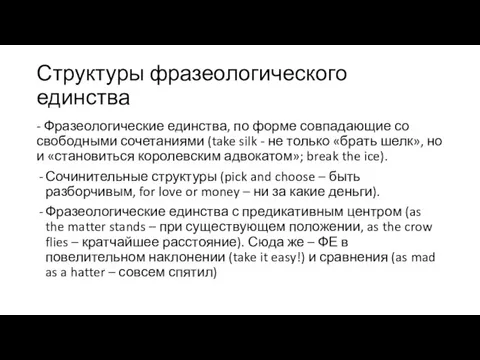 Структуры фразеологического единства

- Фразеологические единства, по форме совпадающие со свободными сочетаниями (take silk - не только «брать шелк», но и «становиться королевским адвокатом»; break the ice).

- Сочинительные структуры (pick and choose – быть разборчивым, for love or money – ни за какие деньги).

- Фразеологические единства с предикативным центром (as the matter stands – при существующем положении, as the crow flies – кратчайшее расстояние). Сюда же – ФЕ в повелительном наклонении (take it easy!) и сравнения (as mad as a hatter – совсем спятил)